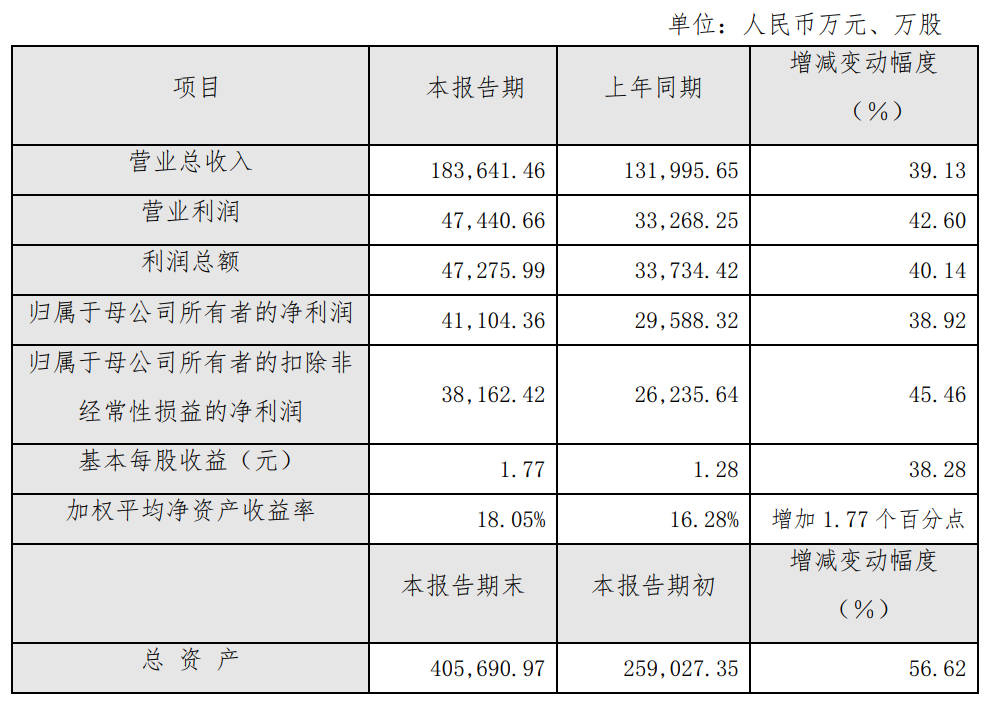 单位：人民币万元、万股

| 项目 | 本报告期 | 上年同期 | 增减变动幅度（%） |
|---|---|---|---|
| 营业总收入 | 183,641.46 | 131,995.65 | 39.13 |
| 营业利润 | 47,440.66 | 33,268.25 | 42.60 |
| 利润总额 | 47,275.99 | 33,734.42 | 40.14 |
| 归属于母公司所有者的净利润 | 41,104.36 | 29,588.32 | 38.92 |
| 归属于母公司所有者的扣除非经常性损益的净利润 | 38,162.42 | 26,235.64 | 45.46 |
| 基本每股收益（元） | 1.77 | 1.28 | 38.28 |
| 加权平均净资产收益率 | 18.05% | 16.28% | 增加 1.77 个百分点 |
|  | 本报告期末 | 本报告期初 | 增减变动幅度（%） |
| 总 资 产 | 405,690.97 | 259,027.35 | 56.62 |